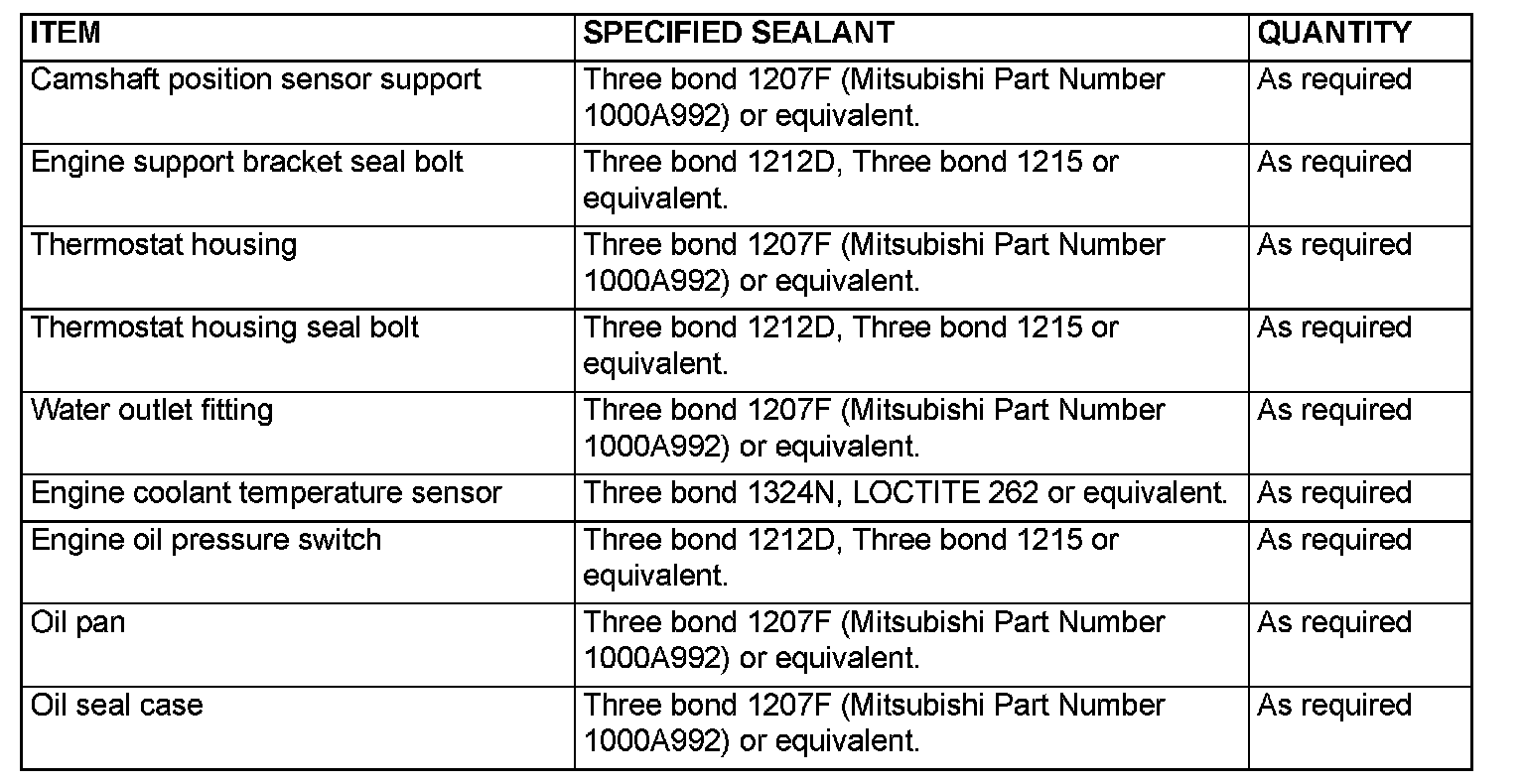 | ITEM | SPECIFIED SEALANT | QUANTITY |
|---|---|---|
| Camshaft position sensor support | Three bond 1207F (Mitsubishi Part Number 1000A992) or equivalent. | As required |
| Engine support bracket seal bolt | Three bond 1212D, Three bond 1215 or equivalent. | As required |
| Thermostat housing | Three bond 1207F (Mitsubishi Part Number 1000A992) or equivalent. | As required |
| Thermostat housing seal bolt | Three bond 1212D, Three bond 1215 or equivalent. | As required |
| Water outlet fitting | Three bond 1207F (Mitsubishi Part Number 1000A992) or equivalent. | As required |
| Engine coolant temperature sensor | Three bond 1324N, LOCTITE 262 or equivalent. | As required |
| Engine oil pressure switch | Three bond 1212D, Three bond 1215 or equivalent. | As required |
| Oil pan | Three bond 1207F (Mitsubishi Part Number 1000A992) or equivalent. | As required |
| Oil seal case | Three bond 1207F (Mitsubishi Part Number 1000A992) or equivalent. | As required |